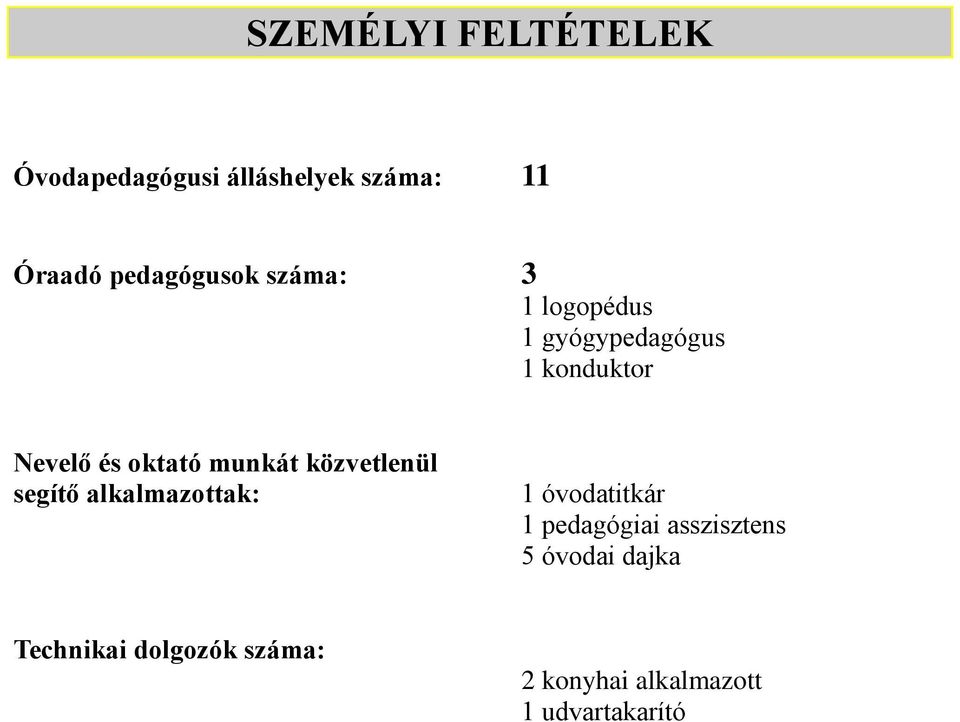 SZEMÉLYI FELTÉTELEK

Óvodapedagógusi álláshelyek száma: 11

Óraadó pedagógusok száma: 3
1 logopédus
1 gyógypedagógus
1 konduktor

Nevelő és oktató munkát közvetlenül segítő alkalmazottak:
1 óvodatitkár
1 pedagógiai asszisztens
5 óvodai dajka

Technikai dolgozók száma:
2 konyhai alkalmazott
1 udvartakarító